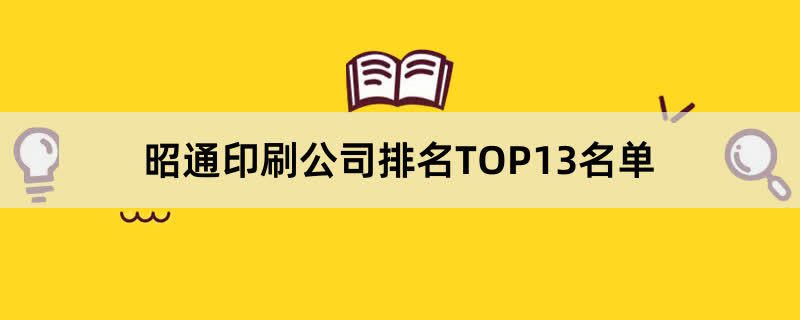 昭通印刷公司排名TOP13名单